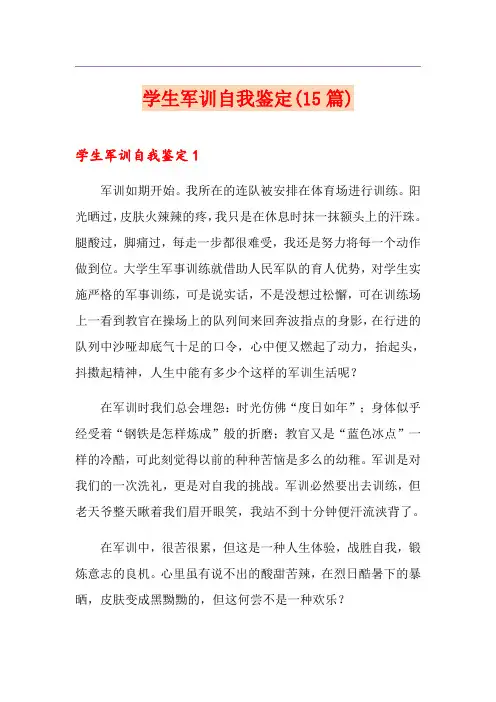 学生军训自我鉴定(15篇)

学生军训自我鉴定1

军训如期开始。我所在的连队被安排在体育场进行训练。阳光晒过，皮肤火辣辣的疼，我只是在休息时抹一抹额头上的汗珠。腿酸过，脚痛过，每走一步都很难受，我还是努力将每一个动作做到位。大学生军事训练就借助人民军队的育人优势，对学生实施严格的军事训练，可是说实话，不是没想过松懈，可在训练场上一看到教官在操场上的队列间来回奔波指点的身影，在行进的队列中沙哑却底气十足的口令，心中便又燃起了动力，抬起头，抖擞起精神，人生中能有多少个这样的军训生活呢？

在军训时我们总会埋怨：时光仿佛“度日如年”；身体似乎经受着“钢铁是怎样炼成”般的折磨；教官又是“蓝色冰点”一样的冷酷，可此刻觉得以前的种种苦恼是多么的幼稚。军训是对我们的一次洗礼，更是对自我的挑战。军训必然要出去训练，但老天爷整天瞅着我们眉开眼笑，我站不到十分钟便汗流浃背了。

在军训中，很苦很累，但这是一种人生体验，战胜自我，锻炼意志的良机。心里虽有说不出的酸甜苦辣，在烈日酷暑下的暴晒，皮肤变成黑黝黝的，但这何尝不是一种欢乐？